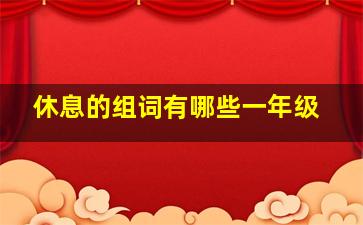 休息的组词有哪些一年级